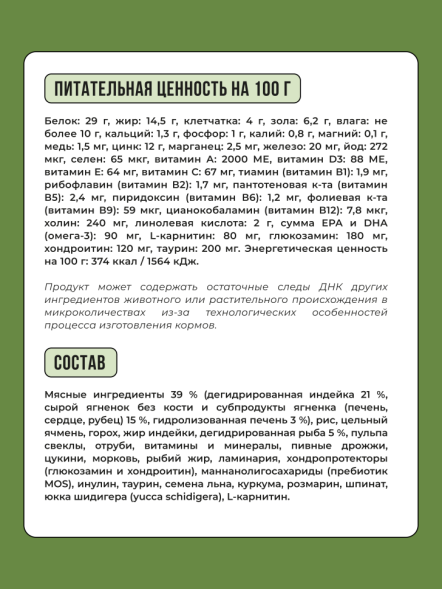 ПИТАТЕЛЬНАЯ ЦЕННОСТЬ НА 100 Г

Белок: 29 г, жир: 14,5 г, клетчатка: 4 г, зола: 6,2 г, влага: не более 10 г, кальций: 1,3 г, фосфор: 1 г, калий: 0,8 г, магний: 0,1 г, медь: 1,5 мг, цинк: 12 г, марганец: 2,5 мг, железо: 20 мг, йод: 272 мкг, селен: 65 мкг, витамин А: 2000 МЕ, витамин D3: 88 МЕ, витамин Е: 64 мг, витамин С: 67 мг, тиамин (витамин В1): 1,9 мг, рибофлавин (витамин В2): 1,7 мг, пантотеновая к-та (витамин В5): 2,4 мг, пиридоксин (витамин В6): 1,2 мг, фолиевая к-та (витамин В9): 59 мкг, цианокобаламин (витамин В12): 7,8 мкг, холин: 240 мг, линолевая кислота: 2 г, сумма EPA и DHA (омега-3): 90 мг, L-карнитин: 80 мг, глюкозамин: 180 мг, хондроитин: 120 мг, таурин: 200 мг. Энергетическая ценность на 100 г: 374 ккал / 1564 кДж.

Продукт может содержать остаточные следы ДНК других ингредиентов животного или растительного происхождения в микроколичествах из-за технологических особенностей процесса изготовления кормов.

СОСТАВ

Мясные ингредиенты 39 % (дегидрированная индейка 21 %, сырой ягненок без кости и субпродукты ягненка (печень, сердце, рубец) 15 %, гидролизованная печень 3 %), рис, цельный ячмень, горох, жир индейки, дегидрированная рыба 5 %, пульпа свеклы, отруби, витамины и минералы, пивные дрожжи, цукини, морковь, рыбий жир, ламинария, хондропротекторы (глюкозамин и хондроитин), маннанолигосахариды (пребиотик MOS), инулин, таурин, семена льна, куркума, розмарин, шпинат, юкка шидигера (yucca schidigera), L-карнитин.